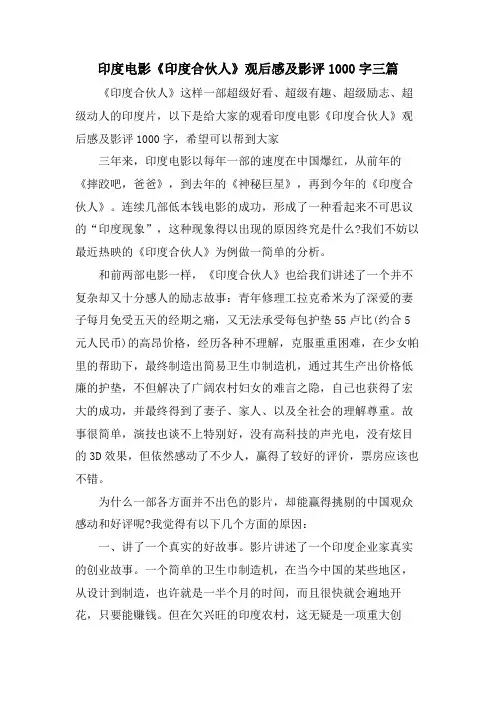 印度电影《印度合伙人》观后感及影评 1000 字三篇

《印度合伙人》这样一部超级好看、超级有趣、超级励志、超级动人的印度片，以下是给大家的观看印度电影《印度合伙人》观后感及影评 1000 字，希望可以帮到大家

三年来，印度电影以每年一部的速度在中国爆红，从前年的《摔跤吧，爸爸》，到去年的《神秘巨星》，再到今年的《印度合伙人》。连续几部低本钱电影的成功，形成了一种看起来不可思议的“印度现象”，这种现象得以出现的原因终究是什么?我们不妨以最近热映的《印度合伙人》为例做一简单的分析。

和前两部电影一样，《印度合伙人》也给我们讲述了一个并不复杂却又十分感人的励志故事：青年修理工拉克希米为了深爱的妻子每月免受五天的经期之痛，又无法承受每包护垫 55 卢比(约合 5 元人民币)的高昂价格，经历各种不理解，克服重重困难，在少女帕里的帮助下，最终制造出简易卫生巾制造机，通过其生产出价格低廉的护垫，不但解决了广阔农村妇女的难言之隐，自己也获得了宏大的成功，并最终得到了妻子、家人、以及全社会的理解尊重。故事很简单，演技也谈不上特别好，没有高科技的声光电，没有炫目的 3D 效果，但依然感动了不少人，赢得了较好的评价，票房应该也不错。

为什么一部各方面并不出色的影片，却能赢得挑剔的中国观众感动和好评呢?我觉得有以下几个方面的原因：

一、讲了一个真实的好故事。影片讲述了一个印度企业家真实的创业故事。一个简单的卫生巾制造机，在当今中国的某些地区，从设计到制造，也许就是一半个月的时间，而且很快就会遍地开花，只要能赚钱。但在欠兴旺的印度农村，这无疑是一项重大创